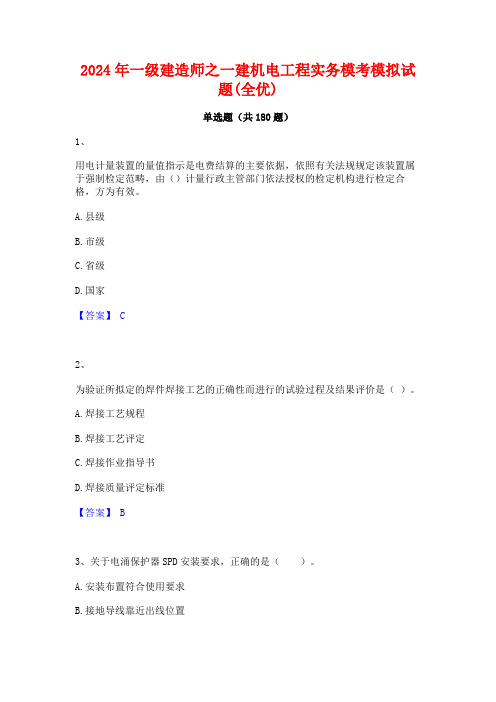 2024年一级建造师之一建机电工程实务模考模拟试题(全优)

单选题（共180题）

1、

用电计量装置的量值指示是电费结算的主要依据，依照有关法规规定该装置属于强制检定范畴，由（）计量行政主管部门依法授权的检定机构进行检定合格，方为有效。

A.县级

B.市级

C.省级

D.国家

【答案】 C

2、

为验证所拟定的焊件焊接工艺的正确性而进行的试验过程及结果评价是（ ）。

A.焊接工艺规程

B.焊接工艺评定

C.焊接作业指导书

D.焊接质量评定标准

【答案】 B

3、关于电涌保护器SPD安装要求，正确的是（　　）。

A.安装布置符合使用要求

B.接地导线靠近出线位置